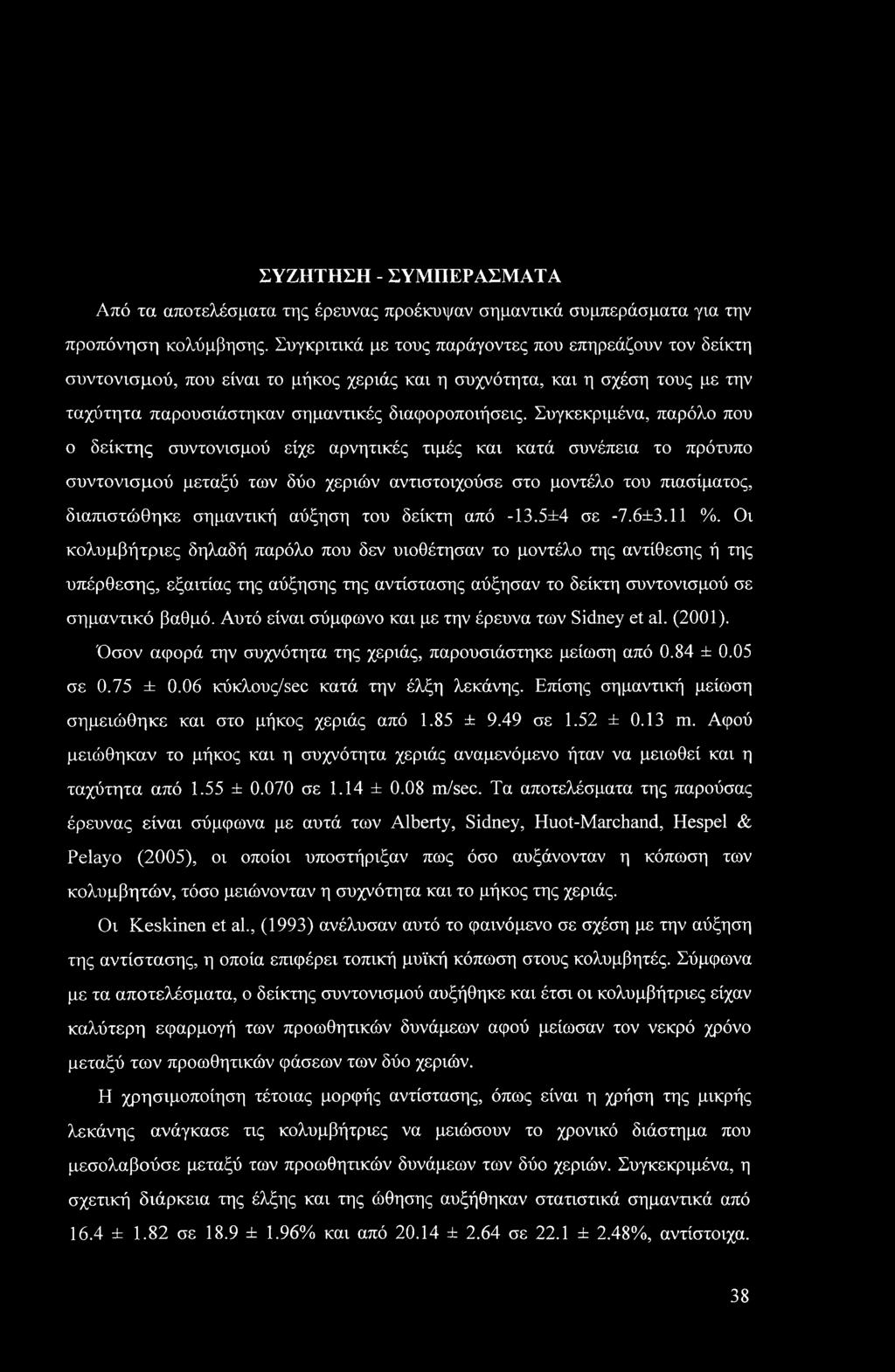 ΣΥΖΗΤΗΣΗ - ΣΥΜΠΕΡΑΣΜΑΤΑ

Από τα αποτελέσματα της έρευνας προέκυψαν σημαντικά συμπεράσματα για την προπόνηση κολύμβησης. Συγκριτικά με τους παράγοντες που επηρεάζουν τον δείκτη συντονισμού, που είναι το μήκος χεριάς και η συχνότητα, και η σχέση τους με την ταχύτητα παρουσιάστηκαν σημαντικές διαφοροποιήσεις. Συγκεκριμένα, παρόλο που ο δείκτης συντονισμού είχε αρνητικές τιμές και κατά συνέπεια το πρότυπο συντονισμού μεταξύ των δύο χεριών αντιστοιχούσε στο μοντέλο του πιασίματος, διαπιστώθηκε σημαντική αύξηση του δείκτη από -13.5±4 σε -7.6±3.11 %. Οι κολυμβήτριες δηλαδή παρόλο που δεν υιοθέτησαν το μοντέλο της αντίθεσης ή της υπέρθεσης, εξαιτίας της αύξησης της αντίστασης αύξησαν το δείκτη συντονισμού σε σημαντικό βαθμό. Αυτό είναι σύμφωνο και με την έρευνα των Sidney et al. (2001).

Όσον αφορά την συχνότητα της χεριάς, παρουσιάστηκε μείωση από 0.84 ± 0.05 σε 0.75 ± 0.06 κύκλους/sec κατά την έλξη λεκάνης. Επίσης σημαντική μείωση σημειώθηκε και στο μήκος χεριάς από 1.85 ± 9.49 σε 1.52 ± 0.13 m. Αφού μειώθηκαν το μήκος και η συχνότητα χεριάς αναμενόμενο ήταν να μειωθεί και η ταχύτητα από 1.55 ± 0.070 σε 1.14 ± 0.08 m/sec. Τα αποτελέσματα της παρούσας έρευνας είναι σύμφωνα με αυτά των Alberty, Sidney, Huot-Marchand, Hespel & Pelayo (2005), οι οποίοι υποστήριξαν πως όσο αυξάνονταν η κόπωση των κολυμβητών, τόσο μειώνονταν η συχνότητα και το μήκος της χεριάς.

Οι Keskinen et al., (1993) ανέλυσαν αυτό το φαινόμενο σε σχέση με την αύξηση της αντίστασης, η οποία επιφέρει τοπική μυϊκή κόπωση στους κολυμβητές. Σύμφωνα με τα αποτελέσματα, ο δείκτης συντονισμού αυξήθηκε και έτσι οι κολυμβήτριες είχαν καλύτερη εφαρμογή των προωθητικών δυνάμεων αφού μείωσαν τον νεκρό χρόνο μεταξύ των προωθητικών φάσεων των δύο χεριών.

Η χρησιμοποίηση τέτοιας μορφής αντίστασης, όπως είναι η χρήση της μικρής λεκάνης ανάγκασε τις κολυμβήτριες να μειώσουν το χρονικό διάστημα που μεσολαβούσε μεταξύ των προωθητικών δυνάμεων των δύο χεριών. Συγκεκριμένα, η σχετική διάρκεια της έλξης και της ώθησης αυξήθηκαν στατιστικά σημαντικά από 16.4 ± 1.82 σε 18.9 ± 1.96% και από 20.14 ± 2.64 σε 22.1 ± 2.48%, αντίστοιχα.

38